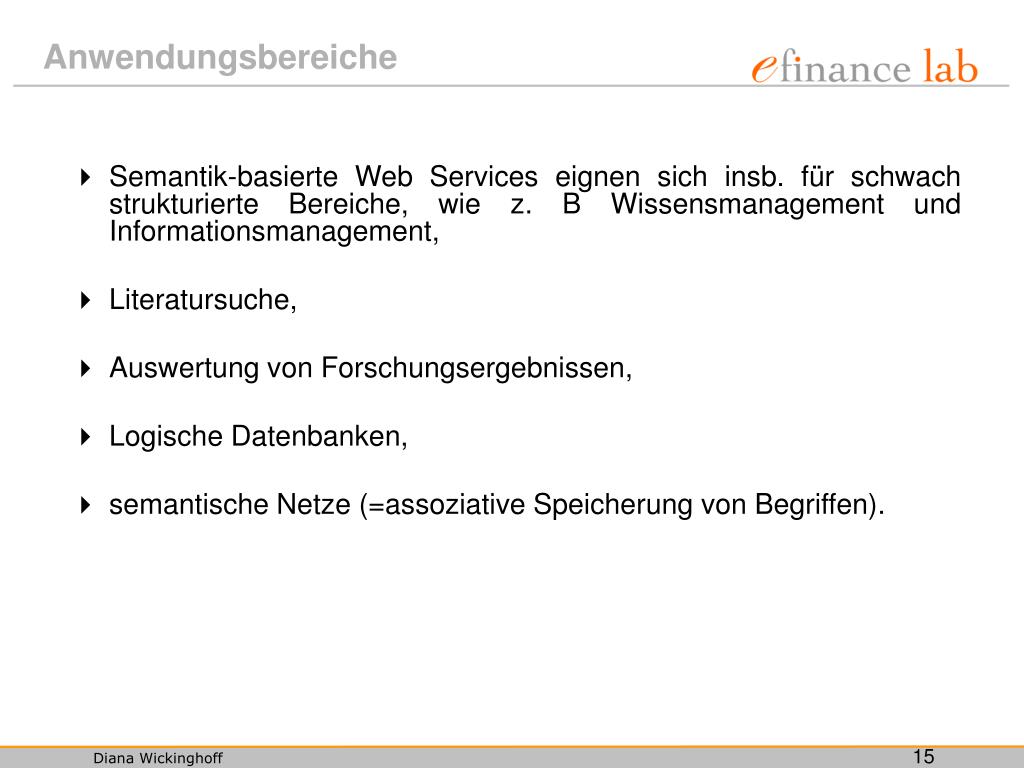 Anwendungsbereiche

efinance lab

Semantik-basierte Web Services eignen sich insb. für schwach strukturierte Bereiche, wie z. B Wissensmanagement und Informationsmanagement,

Literatursuche,

Auswertung von Forschungsergebnissen,

Logische Datenbanken,

semantische Netze (=assoziative Speicherung von Begriffen).

Diana Wickinghoff

15